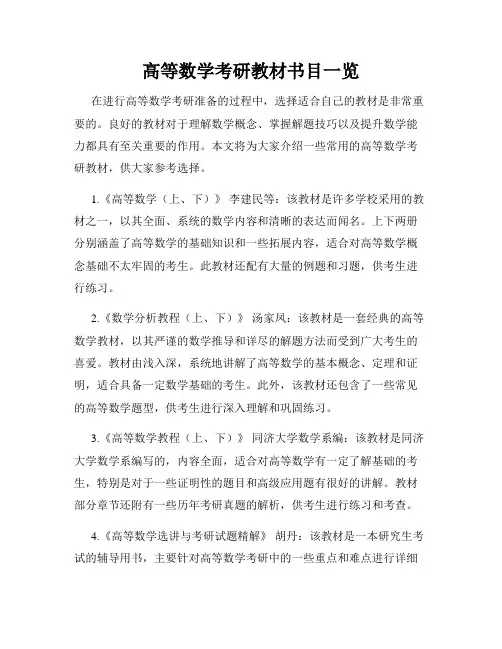 高等数学考研教材书目一览

在进行高等数学考研准备的过程中，选择适合自己的教材是非常重要的。良好的教材对于理解数学概念、掌握解题技巧以及提升数学能力都具有至关重要的作用。本文将为大家介绍一些常用的高等数学考研教材，供大家参考选择。

1.《高等数学（上、下）》 李建民等：该教材是许多学校采用的教材之一，以其全面、系统的数学内容和清晰的表达而闻名。上下两册分别涵盖了高等数学的基础知识和一些拓展内容，适合对高等数学概念基础不太牢固的考生。此教材还配有大量的例题和习题，供考生进行练习。

2.《数学分析教程（上、下）》 汤家凤：该教材是一套经典的高等数学教材，以其严谨的数学推导和详尽的解题方法而受到广大考生的喜爱。教材由浅入深，系统地讲解了高等数学的基本概念、定理和证明，适合具备一定数学基础的考生。此外，该教材还包含了一些常见的高等数学题型，供考生进行深入理解和巩固练习。

3.《高等数学教程（上、下）》 同济大学数学系编：该教材是同济大学数学系编写的，内容全面，适合对高等数学有一定了解基础的考生，特别是对于一些证明性的题目和高级应用题有很好的讲解。教材部分章节还附有一些历年考研真题的解析，供考生进行练习和考查。

4.《高等数学选讲与考研试题精解》 胡丹：该教材是一本研究生考试的辅导用书，主要针对高等数学考研中的一些重点和难点进行详细